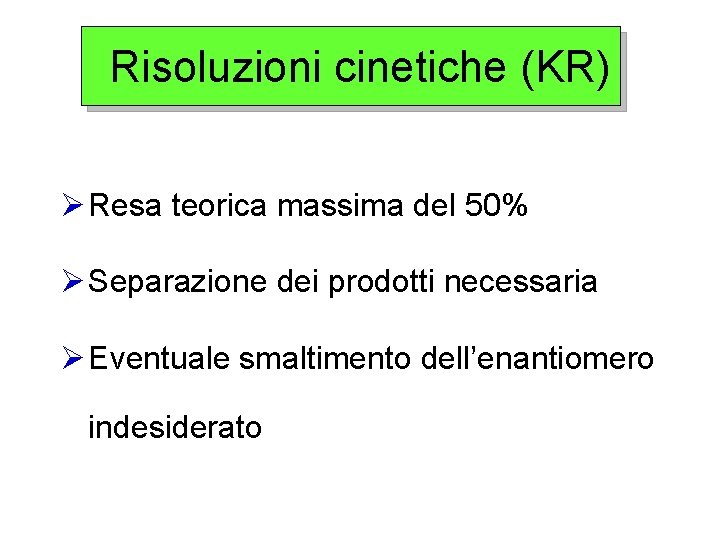 Risoluzioni cinetiche (KR)

➢ Resa teorica massima del 50%

➢ Separazione dei prodotti necessaria

➢ Eventuale smaltimento dell'enantiomero indesiderato